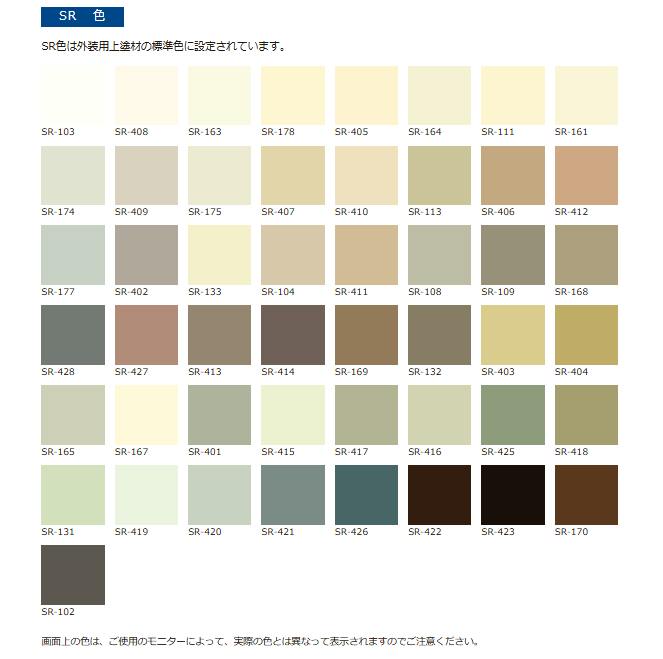 SR 色

SR色は外装用上塗材の標準色に設定されています。

SR-103 SR-408 SR-163 SR-178 SR-405 SR-164 SR-111 SR-161

SR-174 SR-409 SR-175 SR-407 SR-410 SR-113 SR-406 SR-412

SR-177 SR-402 SR-133 SR-104 SR-411 SR-108 SR-109 SR-168

SR-428 SR-427 SR-413 SR-414 SR-169 SR-132 SR-403 SR-404

SR-165 SR-167 SR-401 SR-415 SR-417 SR-416 SR-425 SR-418

SR-131 SR-419 SR-420 SR-421 SR-426 SR-422 SR-423 SR-170

SR-102

画面上の色は、ご使用のモニターによって、実際の色とは異なって表示されますのでご注意ください。